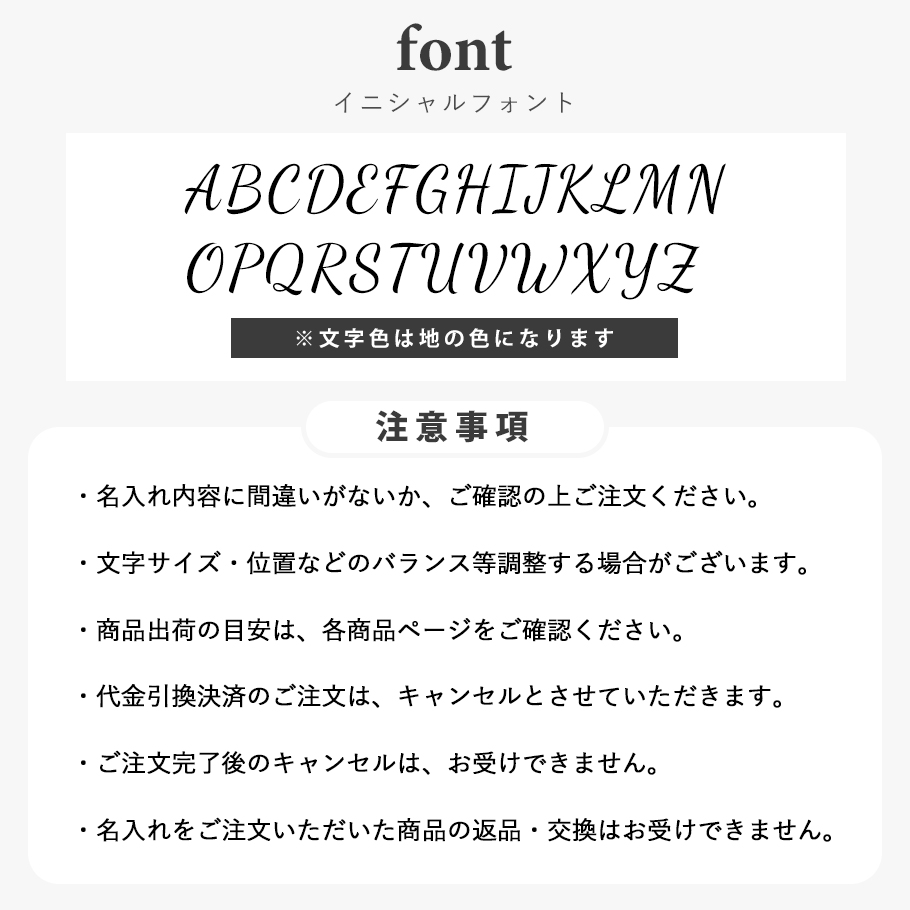 font
イニシャルフォント

ABCDEFGHIJKLMN
OPQRSTUVWXYZ

※文字色は地の色になります

注意事項

・名入れ内容に間違いがないか、ご確認の上ご注文ください。

・文字サイズ・位置などのバランス等調整する場合がございます。

・商品出荷の目安は、各商品ページをご確認ください。

・代金引換決済のご注文は、キャンセルとさせていただきます。

・ご注文完了後のキャンセルは、お受けできません。

・名入れをご注文いただいた商品の返品・交換はお受けできません。